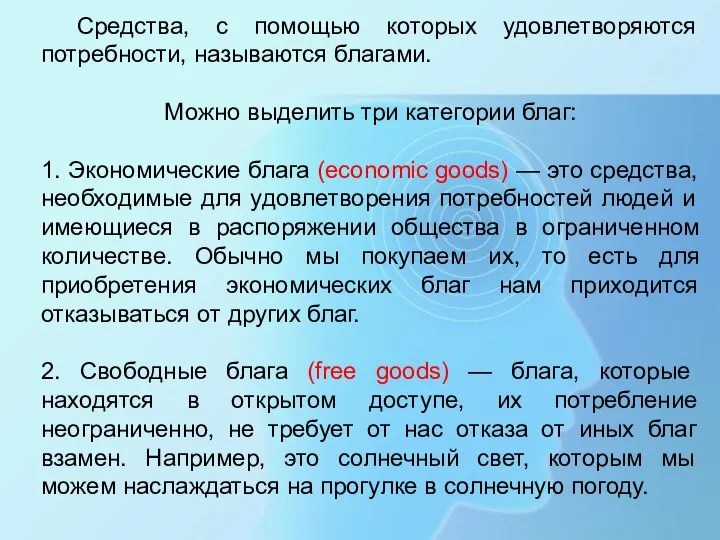 Средства, с помощью которых удовлетворяются потребности, называются благами.

Можно выделить три категории благ:

1. Экономические блага (economic goods) — это средства, необходимые для удовлетворения потребностей людей и имеющиеся в распоряжении общества в ограниченном количестве. Обычно мы покупаем их, то есть для приобретения экономических благ нам приходится отказываться от других благ.

2. Свободные блага (free goods) — блага, которые находятся в открытом доступе, их потребление неограниченно, не требует от нас отказа от иных благ взамен. Например, это солнечный свет, которым мы можем наслаждаться на прогулке в солнечную погоду.